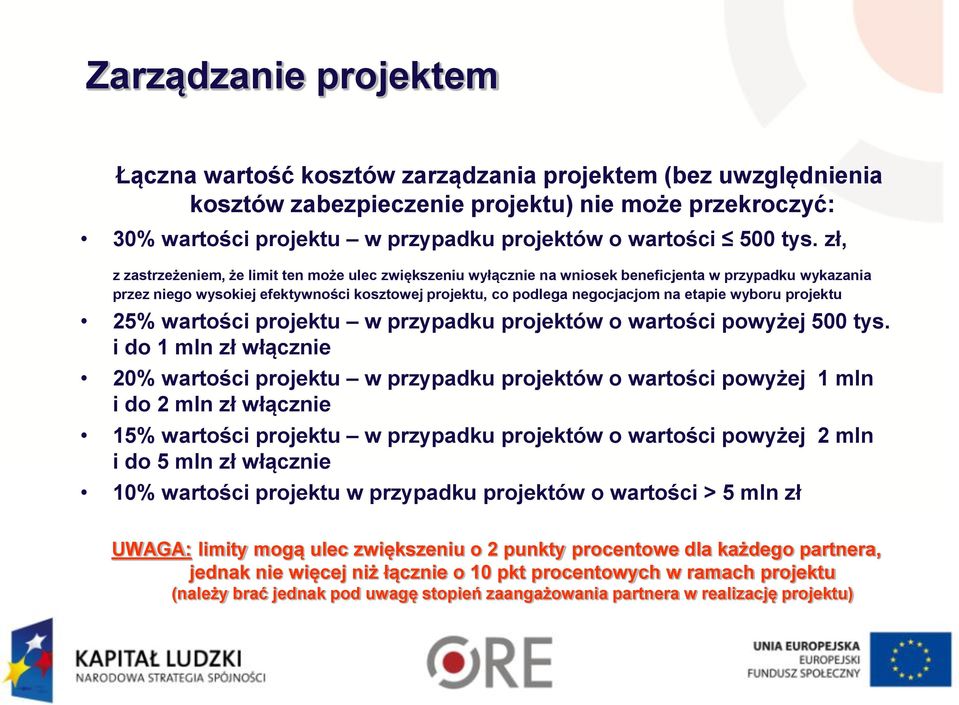 Zarządzanie projektem

Łączna wartość kosztów zarządzania projektem (bez uwzględnienia kosztów zabezpieczenie projektu) nie może przekroczyć:

• 30% wartości projektu – w przypadku projektów o wartości ≤ 500 tys. zł,

z zastrzeżeniem, że limit ten może ulec zwiększeniu wyłącznie na wniosek beneficjenta w przypadku wykazania przez niego wysokiej efektywności kosztowej projektu, co podlega negocjacjom na etapie wyboru projektu

• 25% wartości projektu – w przypadku projektów o wartości powyżej 500 tys. i do 1 mln zł włącznie

• 20% wartości projektu – w przypadku projektów o wartości powyżej 1 mln i do 2 mln zł włącznie

• 15% wartości projektu – w przypadku projektów o wartości powyżej 2 mln i do 5 mln zł włącznie

• 10% wartości projektu w przypadku projektów o wartości > 5 mln zł

UWAGA: limity mogą ulec zwiększeniu o 2 punkty procentowe dla każdego partnera, jednak nie więcej niż łącznie o 10 pkt procentowych w ramach projektu (należy brać jednak pod uwagę stopień zaangażowania partnera w realizację projektu)

KAPITAŁ LUDZKI
NARODOWA STRATEGIA SPÓJNOŚCI

ORE

UNIA EUROPEJSKA
EUROPEJSKI
FUNDUSZ SPOŁECZNY